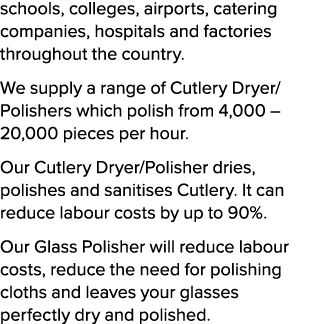 schools, colleges, airports, catering companies, hospitals and factories throughout the country.

We supply a range of Cutlery Dryer/ Polishers which polish from 4,000 – 20,000 pieces per hour.

Our Cutlery Dryer/Polisher dries, polishes and sanitises Cutlery. It can reduce labour costs by up to 90%.

Our Glass Polisher will reduce labour costs, reduce the need for polishing cloths and leaves your glasses perfectly dry and polished.